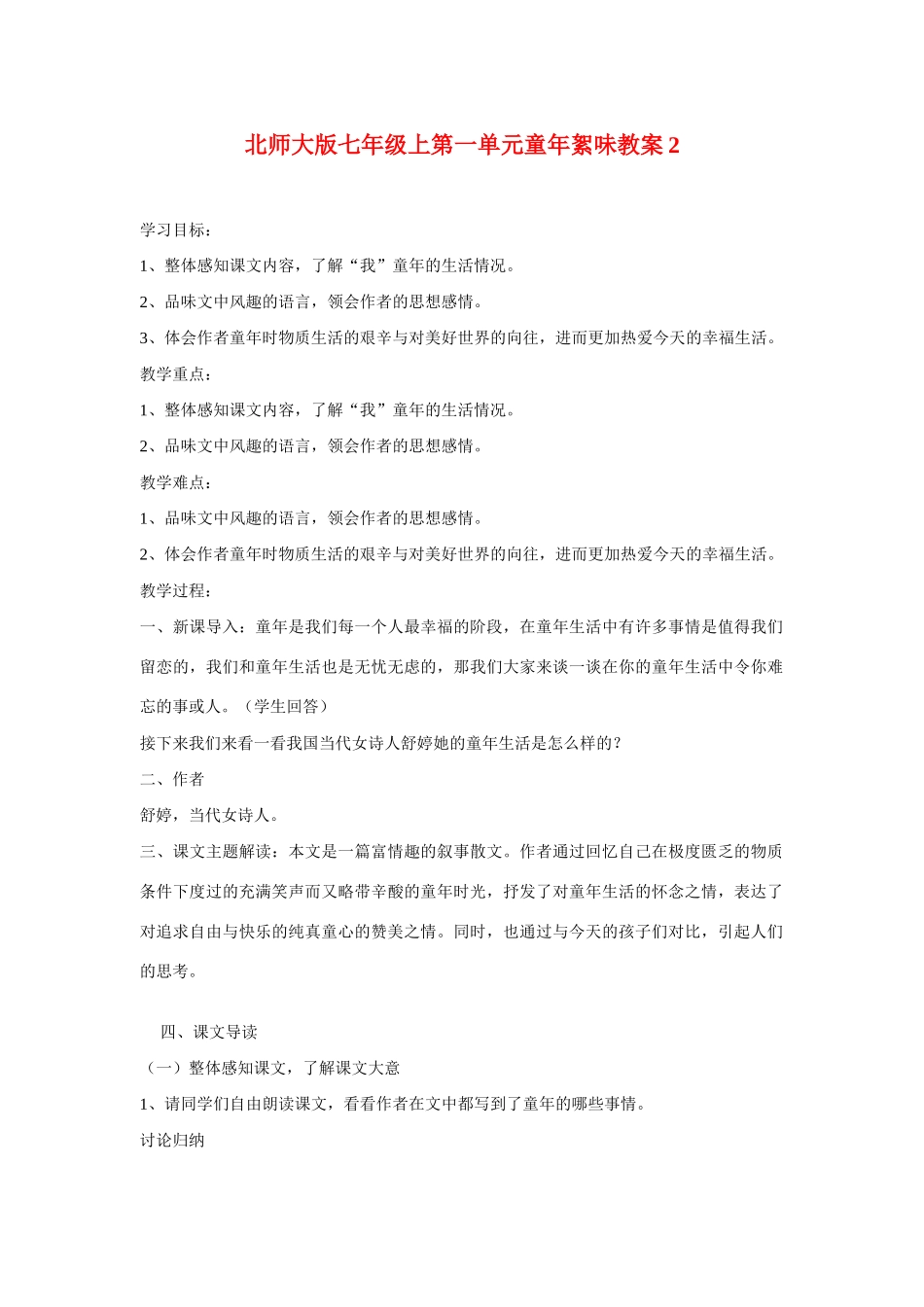 北师大版七年级上第一单元童年絮味教案 2

学习目标：

1、整体感知课文内容，了解“我”童年的生活情况。

2、品味文中风趣的语言，领会作者的思想感情。

3、体会作者童年时物质生活的艰辛与对美好世界的向往，进而更加热爱今天的幸福生活。

教学重点：

1、整体感知课文内容，了解“我”童年的生活情况。

2、品味文中风趣的语言，领会作者的思想感情。

教学难点：

1、品味文中风趣的语言，领会作者的思想感情。

2、体会作者童年时物质生活的艰辛与对美好世界的向往，进而更加热爱今天的幸福生活。

教学过程：

一、新课导入：童年是我们每一个人最幸福的阶段，在童年生活中有许多事情是值得我们留恋的，我们和童年生活也是无忧无虑的，那我们大家来谈一谈在你的童年生活中令你难忘的事或人。（学生回答）

接下来我们来看一看我国当代女诗人舒婷她的童年生活是怎么样的？

二、作者

舒婷，当代女诗人。

三、课文主题解读：本文是一篇富情趣的叙事散文。作者通过回忆自己在极度匮乏的物质条件下度过的充满笑声而又略带辛酸的童年时光，抒发了对童年生活的怀念之情，表达了对追求自由与快乐的纯真童心的赞美之情。同时，也通过与今天的孩子们对比，引起人们的思考。

四、课文导读

（一）整体感知课文，了解课文大意

1、请同学们自由朗读课文，看看作者在文中都写到了童年的哪些事情。

讨论归纳